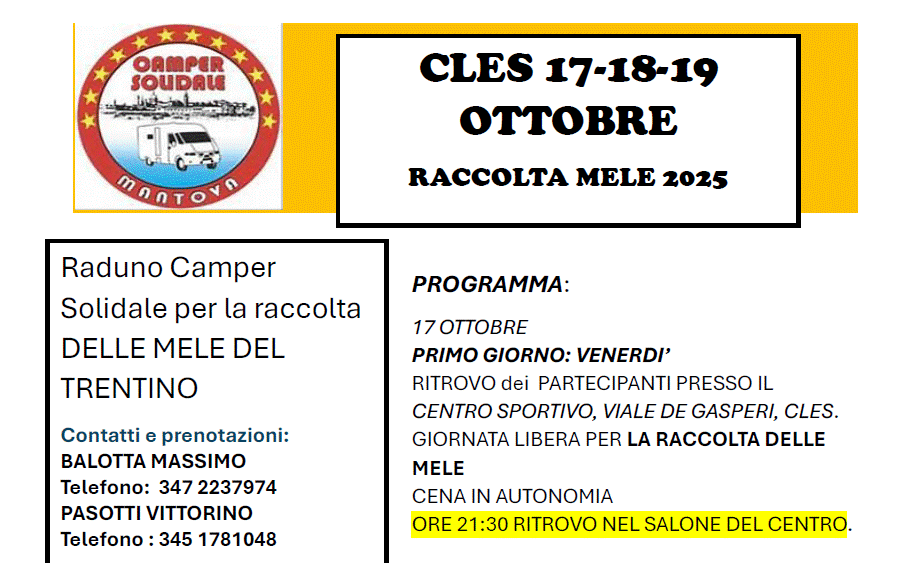 CAMPER SOLIDALE

MANTOVA

CLES 17-18-19 OTTOBRE

RACCOLTA MELE 2025

Raduno Camper Solidale per la raccolta DELLE MELE DEL TRENTINO

Contatti e prenotazioni:
BALOTTA MASSIMO
Telefono: 347 2237974
PASOTTI VITTORINO
Telefono : 345 1781048

PROGRAMMA:

17 OTTOBRE
PRIMO GIORNO: VENERDI'
RITROVO dei PARTECIPANTI PRESSO IL CENTRO SPORTIVO, VIALE DE GASPERI, CLES.
GIORNATA LIBERA PER LA RACCOLTA DELLE MELE
CENA IN AUTONOMIA
ORE 21:30 RITROVO NEL SALONE DEL CENTRO.